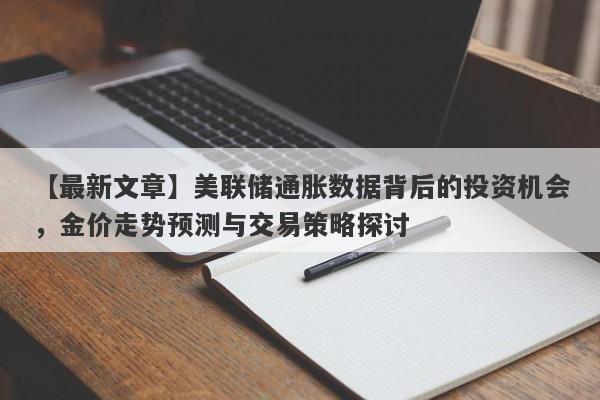 【最新文章】美联储通胀数据背后的投资机会，金价走势预测与交易策略探讨